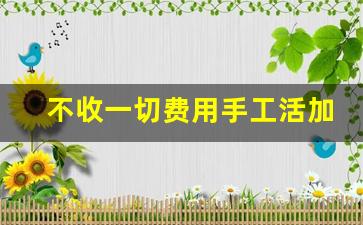 不收一切费用手工活加